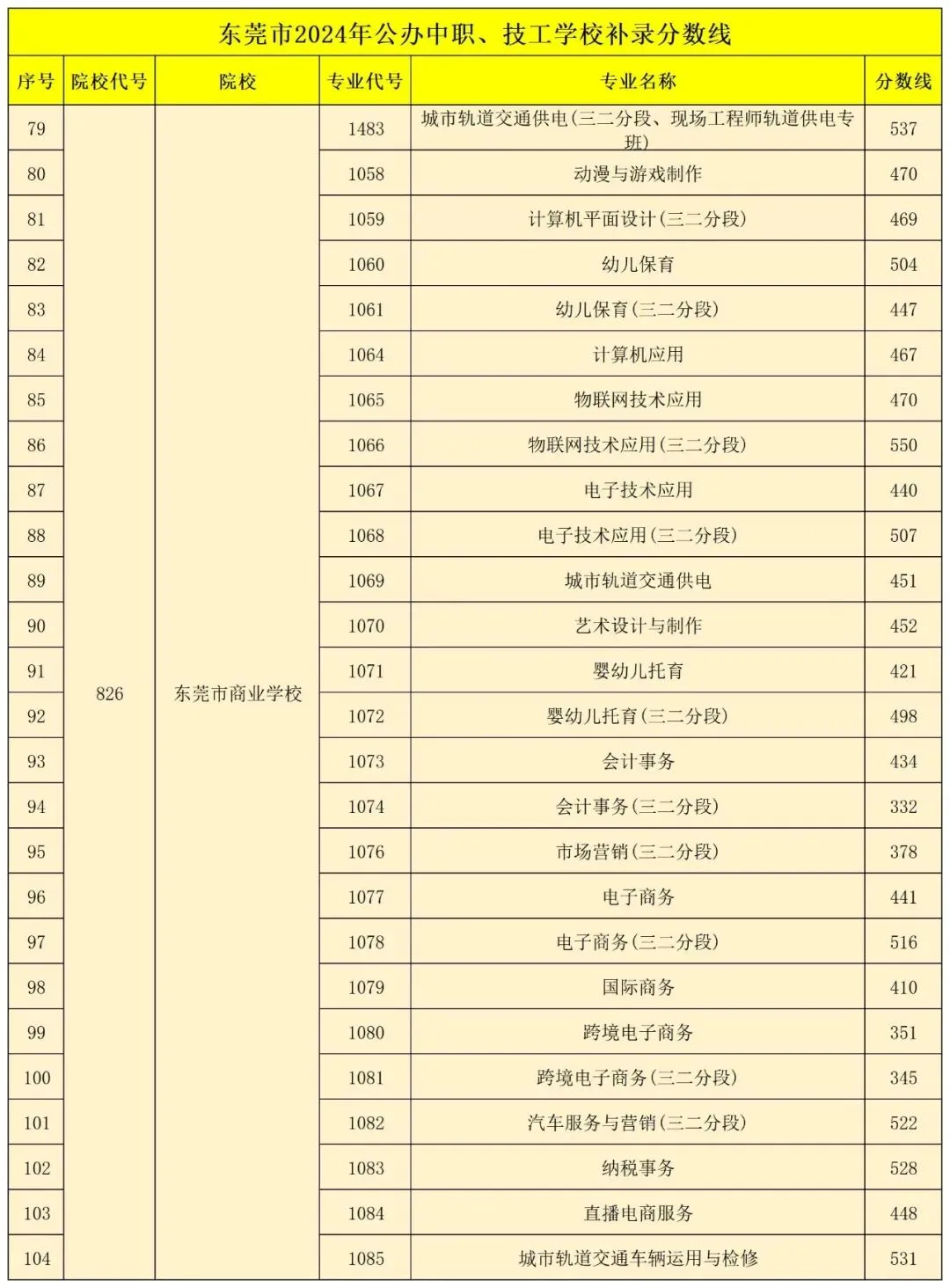 东莞市2024年公办中职、技工学校补录分数线

| 序号 | 院校代号 | 院校 | 专业代号 | 专业名称 | 分数线 |
|---|---|---|---|---|---|
| 79 | 826 | 东莞市商业学校 | 1483 | 城市轨道交通供电(三二分段、现场工程师轨道供电专班) | 537 |
| 80 | | | 1058 | 动漫与游戏制作 | 470 |
| 81 | | | 1059 | 计算机平面设计(三二分段) | 469 |
| 82 | | | 1060 | 幼儿保育 | 504 |
| 83 | | | 1061 | 幼儿保育(三二分段) | 447 |
| 84 | | | 1064 | 计算机应用 | 467 |
| 85 | | | 1065 | 物联网技术应用 | 470 |
| 86 | | | 1066 | 物联网技术应用(三二分段) | 550 |
| 87 | | | 1067 | 电子技术应用 | 440 |
| 88 | | | 1068 | 电子技术应用(三二分段) | 507 |
| 89 | | | 1069 | 城市轨道交通供电 | 451 |
| 90 | | | 1070 | 艺术设计与制作 | 452 |
| 91 | | | 1071 | 婴幼儿托育 | 421 |
| 92 | | | 1072 | 婴幼儿托育(三二分段) | 498 |
| 93 | | | 1073 | 会计事务 | 434 |
| 94 | | | 1074 | 会计事务(三二分段) | 332 |
| 95 | | | 1076 | 市场营销(三二分段) | 378 |
| 96 | | | 1077 | 电子商务 | 441 |
| 97 | | | 1078 | 电子商务(三二分段) | 516 |
| 98 | | | 1079 | 国际商务 | 410 |
| 99 | | | 1080 | 跨境电子商务 | 351 |
| 100 | | | 1081 | 跨境电子商务(三二分段) | 345 |
| 101 | | | 1082 | 汽车服务与营销(三二分段) | 522 |
| 102 | | | 1083 | 纳税事务 | 528 |
| 103 | | | 1084 | 直播电商服务 | 448 |
| 104 | | | 1085 | 城市轨道交通车辆运用与检修 | 531 |